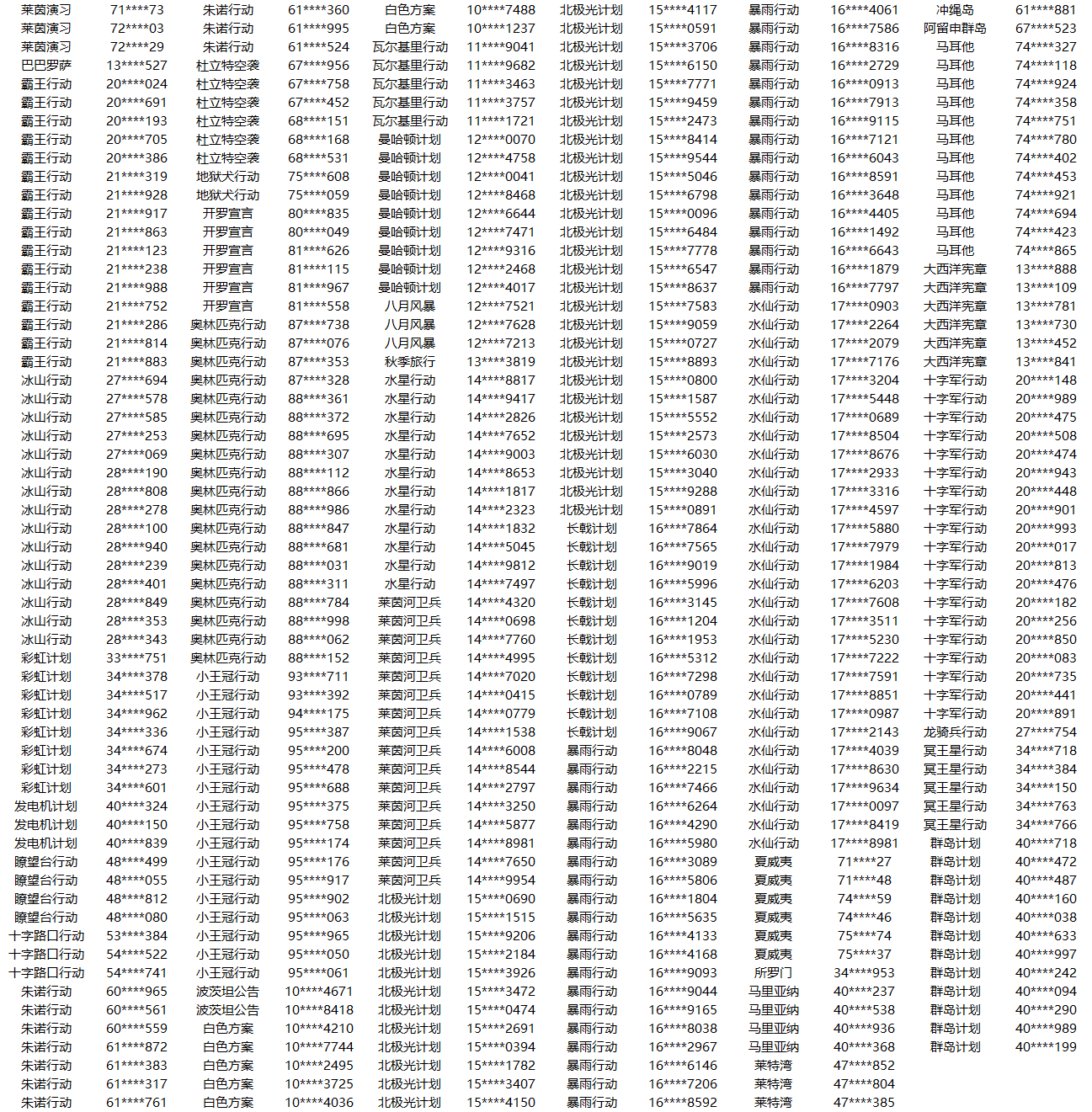 | 莱茵演习 | 71****73 | 朱诺行动 | 61****360 | 白色方案 | 10****7488 | 北极光计划 | 15****4117 | 暴雨行动 | 16****4061 | 冲绳岛 | 61****881 |
|---|---|---|---|---|---|---|---|---|---|---|---|
| 莱茵演习 | 72****03 | 朱诺行动 | 61****995 | 白色方案 | 10****1237 | 北极光计划 | 15****0591 | 暴雨行动 | 16****7586 | 阿留申群岛 | 67****523 |
| 莱茵演习 | 72****29 | 朱诺行动 | 61****524 | 瓦尔基里行动 | 11****9041 | 北极光计划 | 15****3706 | 暴雨行动 | 16****8316 | 马耳他 | 74****327 |
| 巴巴罗萨 | 13****527 | 杜立特空袭 | 67****956 | 瓦尔基里行动 | 11****9682 | 北极光计划 | 15****6150 | 暴雨行动 | 16****2729 | 马耳他 | 74****118 |
| 霸王行动 | 20****024 | 杜立特空袭 | 67****758 | 瓦尔基里行动 | 11****3463 | 北极光计划 | 15****7771 | 暴雨行动 | 16****0913 | 马耳他 | 74****924 |
| 霸王行动 | 20****691 | 杜立特空袭 | 67****452 | 瓦尔基里行动 | 11****3757 | 北极光计划 | 15****9459 | 暴雨行动 | 16****7913 | 马耳他 | 74****358 |
| 霸王行动 | 20****193 | 杜立特空袭 | 68****151 | 瓦尔基里行动 | 11****1721 | 北极光计划 | 15****2473 | 暴雨行动 | 16****9115 | 马耳他 | 74****751 |
| 霸王行动 | 20****705 | 杜立特空袭 | 68****168 | 曼哈顿计划 | 12****0070 | 北极光计划 | 15****8414 | 暴雨行动 | 16****7121 | 马耳他 | 74****780 |
| 霸王行动 | 20****386 | 杜立特空袭 | 68****531 | 曼哈顿计划 | 12****4758 | 北极光计划 | 15****9544 | 暴雨行动 | 16****6043 | 马耳他 | 74****402 |
| 霸王行动 | 21****319 | 地狱犬行动 | 75****608 | 曼哈顿计划 | 12****0041 | 北极光计划 | 15****5046 | 暴雨行动 | 16****8591 | 马耳他 | 74****453 |
| 霸王行动 | 21****928 | 地狱犬行动 | 75****059 | 曼哈顿计划 | 12****8468 | 北极光计划 | 15****6798 | 暴雨行动 | 16****3648 | 马耳他 | 74****921 |
| 霸王行动 | 21****917 | 开罗宣言 | 80****835 | 曼哈顿计划 | 12****6644 | 北极光计划 | 15****0096 | 暴雨行动 | 16****4405 | 马耳他 | 74****694 |
| 霸王行动 | 21****863 | 开罗宣言 | 80****049 | 曼哈顿计划 | 12****7471 | 北极光计划 | 15****6484 | 暴雨行动 | 16****1492 | 马耳他 | 74****423 |
| 霸王行动 | 21****123 | 开罗宣言 | 81****626 | 曼哈顿计划 | 12****9316 | 北极光计划 | 15****7778 | 暴雨行动 | 16****6643 | 马耳他 | 74****865 |
| 霸王行动 | 21****238 | 开罗宣言 | 81****115 | 曼哈顿计划 | 12****2468 | 北极光计划 | 15****6547 | 暴雨行动 | 16****1879 | 大西洋宪章 | 13****888 |
| 霸王行动 | 21****988 | 开罗宣言 | 81****967 | 曼哈顿计划 | 12****4017 | 北极光计划 | 15****8637 | 暴雨行动 | 16****7797 | 大西洋宪章 | 13****109 |
| 霸王行动 | 21****752 | 开罗宣言 | 81****558 | 八月风暴 | 12****7521 | 北极光计划 | 15****7583 | 水仙行动 | 17****0903 | 大西洋宪章 | 13****781 |
| 霸王行动 | 21****286 | 奥林匹克行动 | 87****738 | 八月风暴 | 12****7628 | 北极光计划 | 15****9059 | 水仙行动 | 17****2264 | 大西洋宪章 | 13****730 |
| 霸王行动 | 21****814 | 奥林匹克行动 | 87****076 | 八月风暴 | 12****7213 | 北极光计划 | 15****0727 | 水仙行动 | 17****2079 | 大西洋宪章 | 13****452 |
| 霸王行动 | 21****883 | 奥林匹克行动 | 87****353 | 秋季旅行 | 13****3819 | 北极光计划 | 15****8893 | 水仙行动 | 17****7176 | 大西洋宪章 | 13****841 |
| 冰山行动 | 27****694 | 奥林匹克行动 | 87****328 | 水星行动 | 14****8817 | 北极光计划 | 15****0800 | 水仙行动 | 17****3204 | 十字军行动 | 20****148 |
| 冰山行动 | 27****578 | 奥林匹克行动 | 88****361 | 水星行动 | 14****9417 | 北极光计划 | 15****1587 | 水仙行动 | 17****5448 | 十字军行动 | 20****989 |
| 冰山行动 | 27****585 | 奥林匹克行动 | 88****372 | 水星行动 | 14****2826 | 北极光计划 | 15****5552 | 水仙行动 | 17****0689 | 十字军行动 | 20****475 |
| 冰山行动 | 27****253 | 奥林匹克行动 | 88****695 | 水星行动 | 14****7652 | 北极光计划 | 15****2573 | 水仙行动 | 17****8504 | 十字军行动 | 20****508 |
| 冰山行动 | 27****069 | 奥林匹克行动 | 88****307 | 水星行动 | 14****9003 | 北极光计划 | 15****6030 | 水仙行动 | 17****8676 | 十字军行动 | 20****474 |
| 冰山行动 | 28****190 | 奥林匹克行动 | 88****112 | 水星行动 | 14****8653 | 北极光计划 | 15****3040 | 水仙行动 | 17****2933 | 十字军行动 | 20****943 |
| 冰山行动 | 28****808 | 奥林匹克行动 | 88****866 | 水星行动 | 14****1817 | 北极光计划 | 15****9288 | 水仙行动 | 17****3316 | 十字军行动 | 20****448 |
| 冰山行动 | 28****278 | 奥林匹克行动 | 88****986 | 水星行动 | 14****2323 | 北极光计划 | 15****0891 | 水仙行动 | 17****4597 | 十字军行动 | 20****901 |
| 冰山行动 | 28****100 | 奥林匹克行动 | 88****847 | 水星行动 | 14****1832 | 长戟计划 | 16****7864 | 水仙行动 | 17****5880 | 十字军行动 | 20****993 |
| 冰山行动 | 28****940 | 奥林匹克行动 | 88****681 | 水星行动 | 14****5045 | 长戟计划 | 16****7565 | 水仙行动 | 17****7979 | 十字军行动 | 20****017 |
| 冰山行动 | 28****239 | 奥林匹克行动 | 88****031 | 水星行动 | 14****9812 | 长戟计划 | 16****9019 | 水仙行动 | 17****1984 | 十字军行动 | 20****813 |
| 冰山行动 | 28****401 | 奥林匹克行动 | 88****311 | 水星行动 | 14****7497 | 长戟计划 | 16****5996 | 水仙行动 | 17****6203 | 十字军行动 | 20****476 |
| 冰山行动 | 28****849 | 奥林匹克行动 | 88****784 | 莱茵河卫兵 | 14****4320 | 长戟计划 | 16****3145 | 水仙行动 | 17****7608 | 十字军行动 | 20****182 |
| 冰山行动 | 28****353 | 奥林匹克行动 | 88****998 | 莱茵河卫兵 | 14****0698 | 长戟计划 | 16****1204 | 水仙行动 | 17****3511 | 十字军行动 | 20****256 |
| 冰山行动 | 28****343 | 奥林匹克行动 | 88****062 | 莱茵河卫兵 | 14****7760 | 长戟计划 | 16****1953 | 水仙行动 | 17****5230 | 十字军行动 | 20****850 |
| 彩虹计划 | 33****751 | 奥林匹克行动 | 88****152 | 莱茵河卫兵 | 14****4995 | 长戟计划 | 16****5312 | 水仙行动 | 17****7222 | 十字军行动 | 20****083 |
| 彩虹计划 | 34****378 | 小王冠行动 | 93****711 | 莱茵河卫兵 | 14****7020 | 长戟计划 | 16****7298 | 水仙行动 | 17****7591 | 十字军行动 | 20****735 |
| 彩虹计划 | 34****517 | 小王冠行动 | 93****392 | 莱茵河卫兵 | 14****0415 | 长戟计划 | 16****0789 | 水仙行动 | 17****8851 | 十字军行动 | 20****441 |
| 彩虹计划 | 34****962 | 小王冠行动 | 94****175 | 莱茵河卫兵 | 14****0779 | 长戟计划 | 16****7108 | 水仙行动 | 17****0987 | 十字军行动 | 20****891 |
| 彩虹计划 | 34****336 | 小王冠行动 | 95****387 | 莱茵河卫兵 | 14****1538 | 长戟计划 | 16****9067 | 水仙行动 | 17****2143 | 龙骑兵行动 | 27****754 |
| 彩虹计划 | 34****674 | 小王冠行动 | 95****200 | 莱茵河卫兵 | 14****6008 | 暴雨行动 | 16****8048 | 水仙行动 | 17****4039 | 冥王星行动 | 34****718 |
| 彩虹计划 | 34****273 | 小王冠行动 | 95****478 | 莱茵河卫兵 | 14****8544 | 暴雨行动 | 16****2215 | 水仙行动 | 17****8630 | 冥王星行动 | 34****384 |
| 彩虹计划 | 34****601 | 小王冠行动 | 95****688 | 莱茵河卫兵 | 14****2797 | 暴雨行动 | 16****7466 | 水仙行动 | 17****9634 | 冥王星行动 | 34****150 |
| 发电机计划 | 40****324 | 小王冠行动 | 95****375 | 莱茵河卫兵 | 14****3250 | 暴雨行动 | 16****6264 | 水仙行动 | 17****0097 | 冥王星行动 | 34****763 |
| 发电机计划 | 40****150 | 小王冠行动 | 95****758 | 莱茵河卫兵 | 14****5877 | 暴雨行动 | 16****4290 | 水仙行动 | 17****8419 | 冥王星行动 | 34****766 |
| 发电机计划 | 40****839 | 小王冠行动 | 95****174 | 莱茵河卫兵 | 14****8981 | 暴雨行动 | 16****5980 | 水仙行动 | 17****8981 | 群岛计划 | 40****718 |
| 瞭望台行动 | 48****499 | 小王冠行动 | 95****176 | 莱茵河卫兵 | 14****7650 | 暴雨行动 | 16****3089 | 夏威夷 | 71****27 | 群岛计划 | 40****472 |
| 瞭望台行动 | 48****055 | 小王冠行动 | 95****917 | 莱茵河卫兵 | 14****9954 | 暴雨行动 | 16****5806 | 夏威夷 | 71****48 | 群岛计划 | 40****487 |
| 瞭望台行动 | 48****812 | 小王冠行动 | 95****902 | 北极光计划 | 15****0690 | 暴雨行动 | 16****1804 | 夏威夷 | 74****59 | 群岛计划 | 40****160 |
| 瞭望台行动 | 48****080 | 小王冠行动 | 95****063 | 北极光计划 | 15****1515 | 暴雨行动 | 16****5635 | 夏威夷 | 74****46 | 群岛计划 | 40****038 |
| 十字路口行动 | 53****384 | 小王冠行动 | 95****965 | 北极光计划 | 15****9206 | 暴雨行动 | 16****4133 | 夏威夷 | 75****74 | 群岛计划 | 40****633 |
| 十字路口行动 | 54****522 | 小王冠行动 | 95****050 | 北极光计划 | 15****2184 | 暴雨行动 | 16****4168 | 夏威夷 | 75****37 | 群岛计划 | 40****997 |
| 十字路口行动 | 54****741 | 小王冠行动 | 95****061 | 北极光计划 | 15****3926 | 暴雨行动 | 16****9093 | 所罗门 | 34****953 | 群岛计划 | 40****242 |
| 朱诺行动 | 60****965 | 波茨坦公告 | 10****4671 | 北极光计划 | 15****3472 | 暴雨行动 | 16****9044 | 马里亚纳 | 40****237 | 群岛计划 | 40****094 |
| 朱诺行动 | 60****561 | 波茨坦公告 | 10****8418 | 北极光计划 | 15****0474 | 暴雨行动 | 16****9165 | 马里亚纳 | 40****538 | 群岛计划 | 40****290 |
| 朱诺行动 | 60****559 | 白色方案 | 10****4210 | 北极光计划 | 15****2691 | 暴雨行动 | 16****8038 | 马里亚纳 | 40****936 | 群岛计划 | 40****989 |
| 朱诺行动 | 61****872 | 白色方案 | 10****7744 | 北极光计划 | 15****0394 | 暴雨行动 | 16****2967 | 马里亚纳 | 40****368 | 群岛计划 | 40****199 |
| 朱诺行动 | 61****383 | 白色方案 | 10****2495 | 北极光计划 | 15****1782 | 暴雨行动 | 16****6146 | 莱特湾 | 47****852 | | |
| 朱诺行动 | 61****317 | 白色方案 | 10****3725 | 北极光计划 | 15****3407 | 暴雨行动 | 16****7206 | 莱特湾 | 47****804 | | |
| 朱诺行动 | 61****761 | 白色方案 | 10****4036 | 北极光计划 | 15****4150 | 暴雨行动 | 16****8592 | 莱特湾 | 47****385 | | |